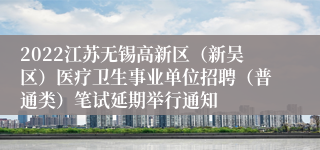 2022江苏无锡高新区（新吴区）医疗卫生事业单位招聘（普通类）笔试延期举行通知